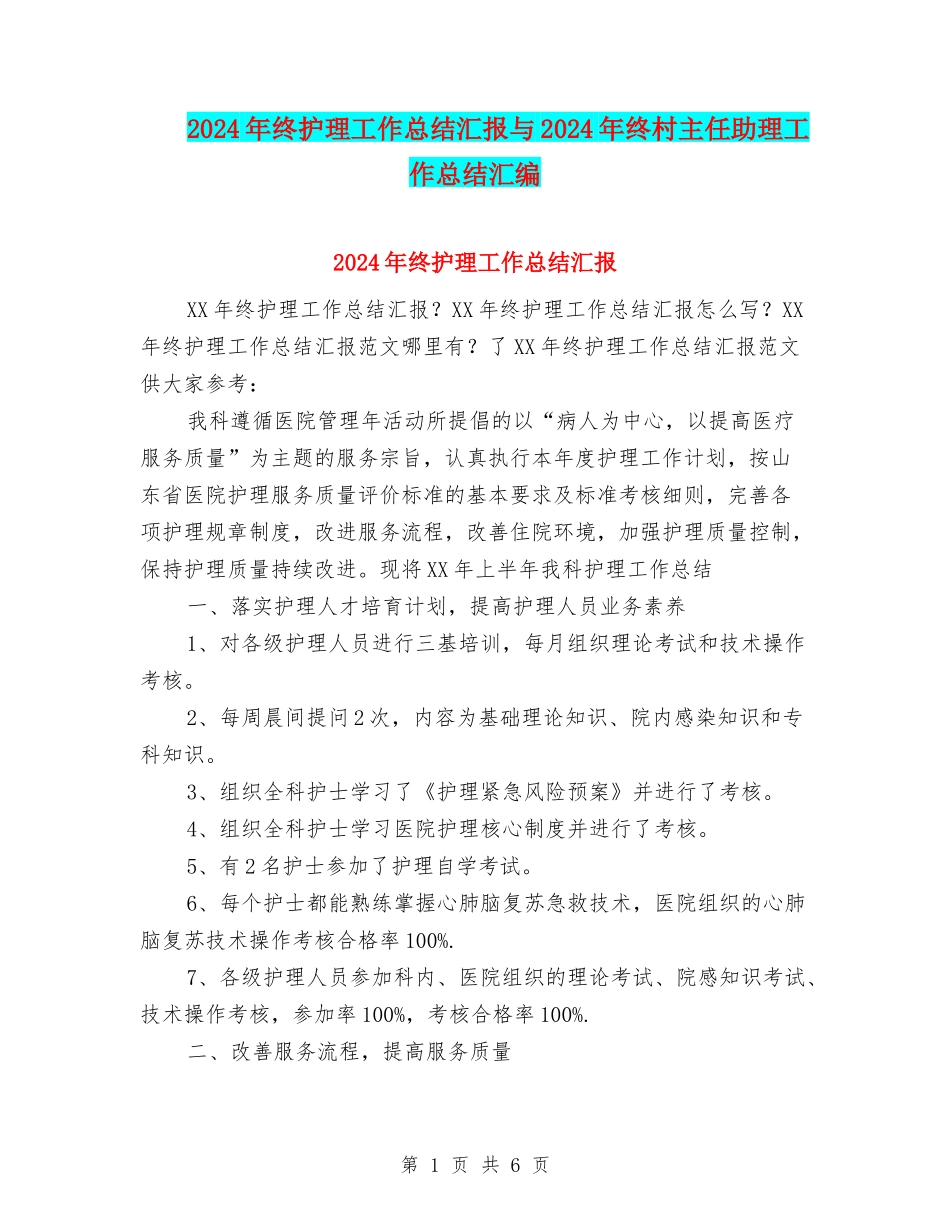 2024年终护理工作总结汇报与2024年终村主任助理工作总结汇编

2024年终护理工作总结汇报

XX年终护理工作总结汇报？XX年终护理工作总结汇报怎么写？XX年终护理工作总结汇报范文哪里有？了XX年终护理工作总结汇报范文供大家参考：

我科遵循医院管理年活动所提倡的以“病人为中心，以提高医疗服务质量”为主题的服务宗旨，认真执行本年度护理工作计划，按山东省医院护理服务质量评价标准的基本要求及标准考核细则，完善各项护理规章制度，改进服务流程，改善住院环境，加强护理质量控制，保持护理质量持续改进。现将XX年上半年我科护理工作总结

一、落实护理人才培育计划，提高护理人员业务素养

1、对各级护理人员进行三基培训，每月组织理论考试和技术操作考核。

2、每周晨间提问2次，内容为基础理论知识、院内感染知识和专科知识。

3、组织全科护士学习了《护理紧急风险预案》并进行了考核。

4、组织全科护士学习医院护理核心制度并进行了考核。

5、有2名护士参加了护理自学考试。

6、每个护士都能熟练掌握心肺脑复苏急救技术，医院组织的心肺脑复苏技术操作考核合格率100%.

7、各级护理人员参加科内、医院组织的理论考试、院感知识考试、技术操作考核，参加率100%，考核合格率100%.

二、改善服务流程，提高服务质量

第 1 页 共 6 页